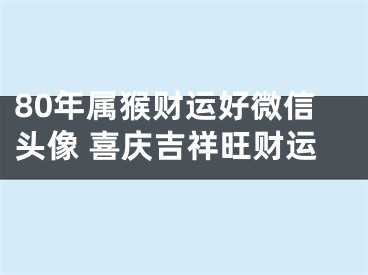 80年属猴财运好微信头像 喜庆吉祥旺财运